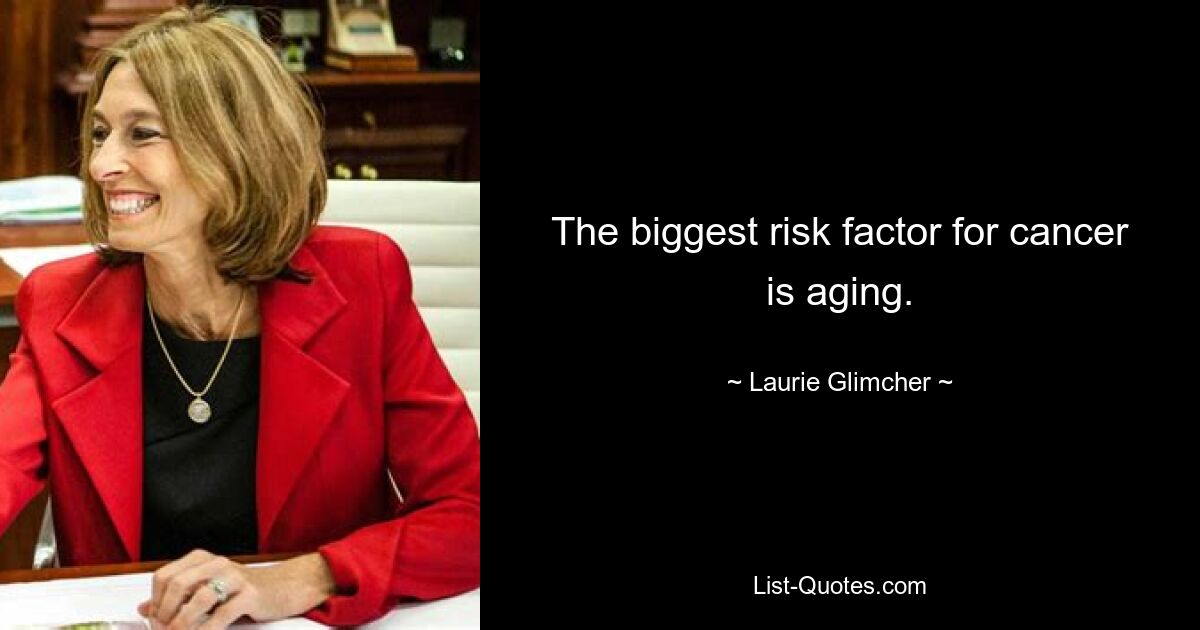 The biggest risk factor for cancer is aging.

~ Laurie Glimcher ~

List-Quotes.com